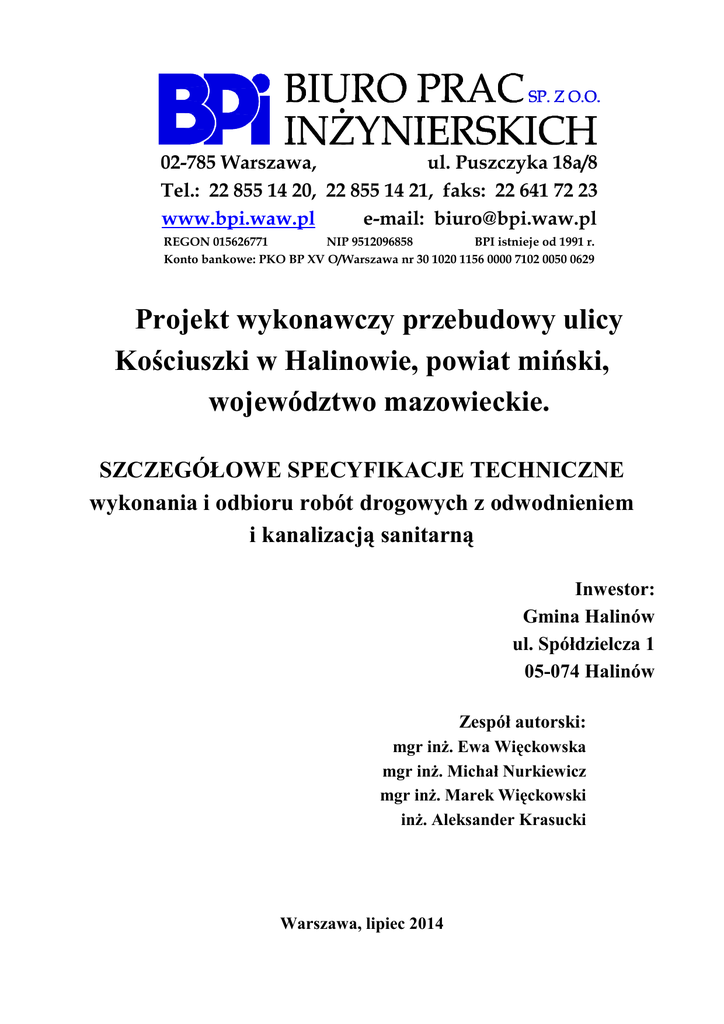 BPi BIURO PRAC SP. Z O.O.
INŻYNIERSKICH
02-785 Warszawa, ul. Puszczyka 18a/8
Tel.: 22 855 14 20, 22 855 14 21, faks: 22 641 72 23
www.bpi.waw.pl e-mail: biuro@bpi.waw.pl
REGON 015626771 NIP 9512096858 BPI istnieje od 1991 r.
Konto bankowe: PKO BP XV O/Warszawa nr 30 1020 1156 0000 7102 0050 0629

Projekt wykonawczy przebudowy ulicy Kościuszki w Halinowie, powiat miński, województwo mazowieckie.

SZCZEGÓŁOWE SPECYFIKACJE TECHNICZNE wykonania i odbioru robót drogowych z odwodnieniem i kanalizacją sanitarną

Inwestor:
Gmina Halinów
ul. Spółdzielcza 1
05-074 Halinów

Zespół autorski:
mgr inż. Ewa Więckowska
mgr inż. Michał Nurkiewicz
mgr inż. Marek Więckowski
inż. Aleksander Krasucki

Warszawa, lipiec 2014